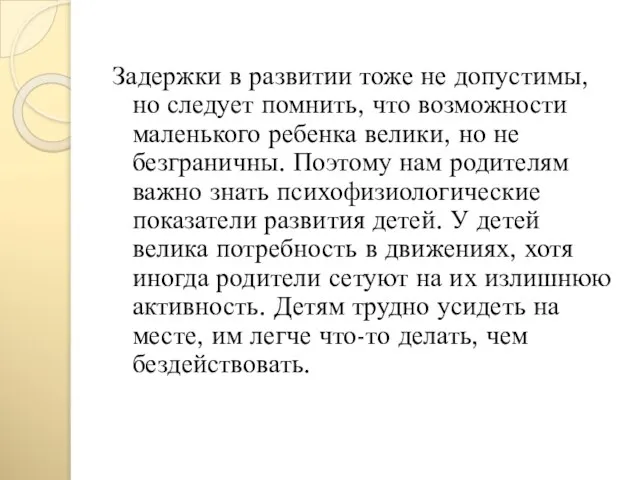 Задержки в развитии тоже не допустимы, но следует помнить, что возможности маленького ребенка велики, но не безграничны. Поэтому нам родителям важно знать психофизиологические показатели развития детей. У детей велика потребность в движениях, хотя иногда родители сетуют на их излишнюю активность. Детям трудно усидеть на месте, им легче что-то делать, чем бездействовать.